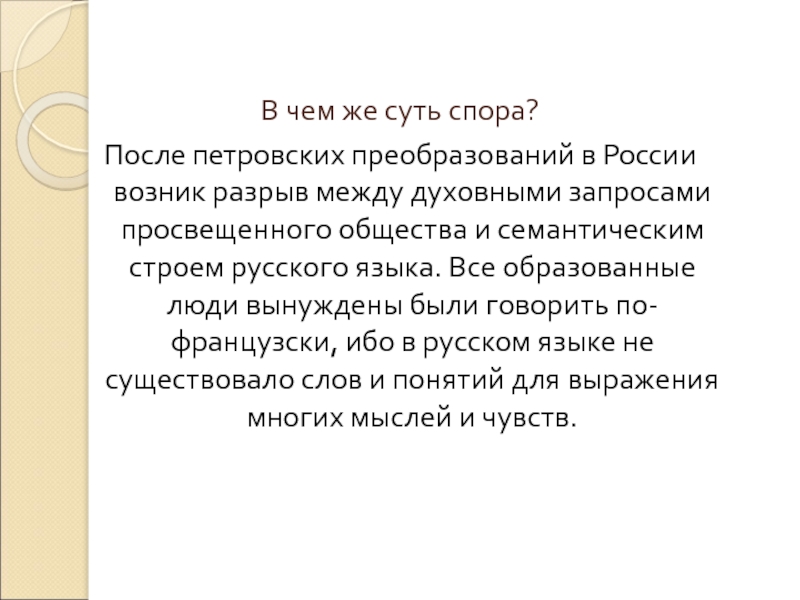 В чем же суть спора?

После петровских преобразований в России возник разрыв между духовными запросами просвещенного общества и семантическим строем русского языка. Все образованные люди вынуждены были говорить по-французски, ибо в русском языке не существовало слов и понятий для выражения многих мыслей и чувств.